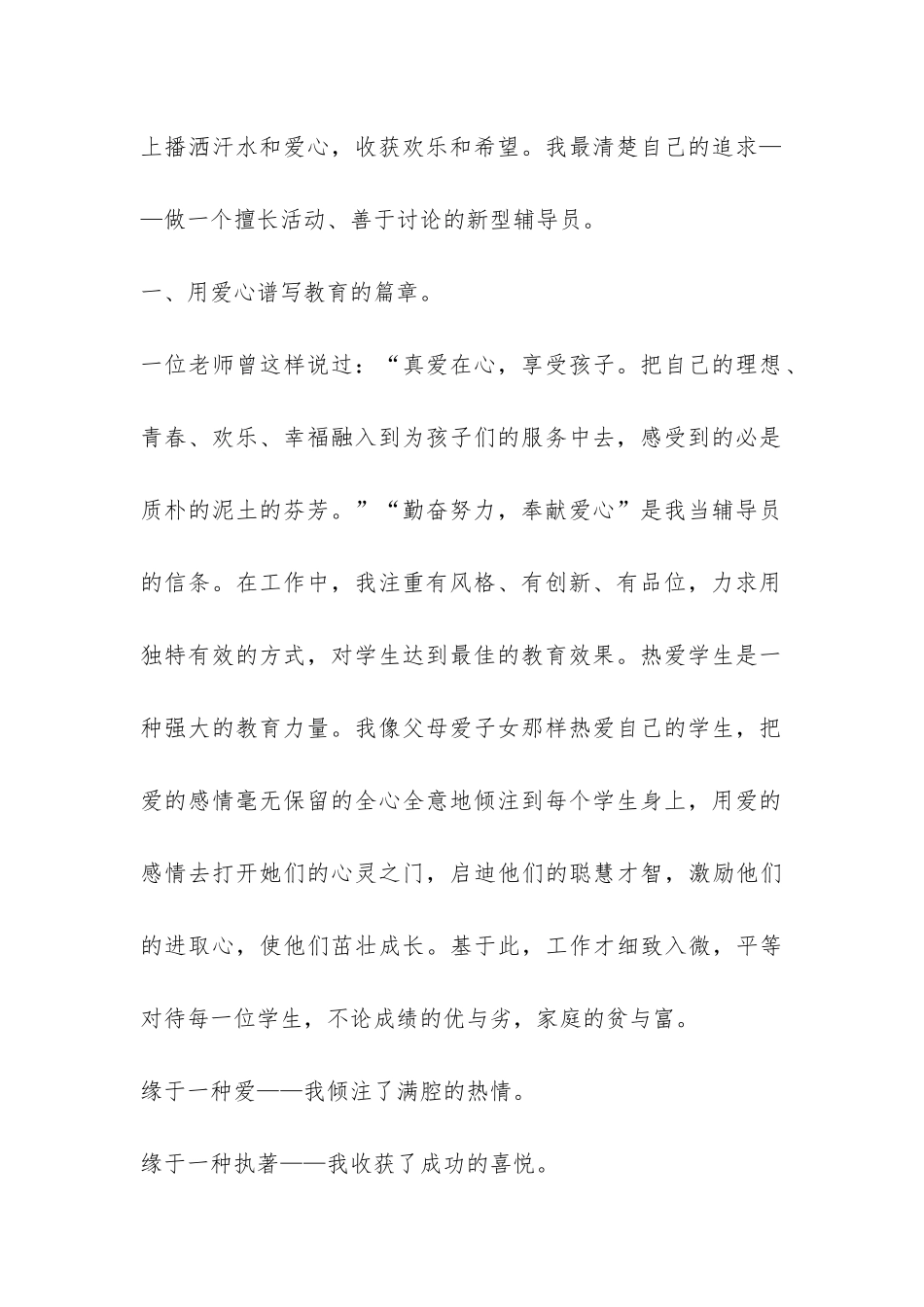 上播洒汗水和爱心，收获欢乐和希望。我最清楚自己的追求——做一个擅长活动、善于讨论的新型辅导员。

一、用爱心谱写教育的篇章。

一位老师曾这样说过：“真爱在心，享受孩子。把自己的理想、青春、欢乐、幸福融入到为孩子们的服务中去，感受到的必是质朴的泥土的芬芳。”“勤奋努力，奉献爱心”是我当辅导员的信条。在工作中，我注重有风格、有创新、有品位，力求用独特有效的方式，对学生达到最佳的教育效果。热爱学生是一种强大的教育力量。我像父母爱子女那样热爱自己的学生，把爱的感情毫无保留的全心全意地倾注到每个学生身上，用爱的感情去打开她们的心灵之门，启迪他们的聪慧才智，激励他们的进取心，使他们茁壮成长。基于此，工作才细致入微，平等对待每一位学生，不论成绩的优与劣，家庭的贫与富。

缘于一种爱——我倾注了满腔的热情。

缘于一种执著——我收获了成功的喜悦。